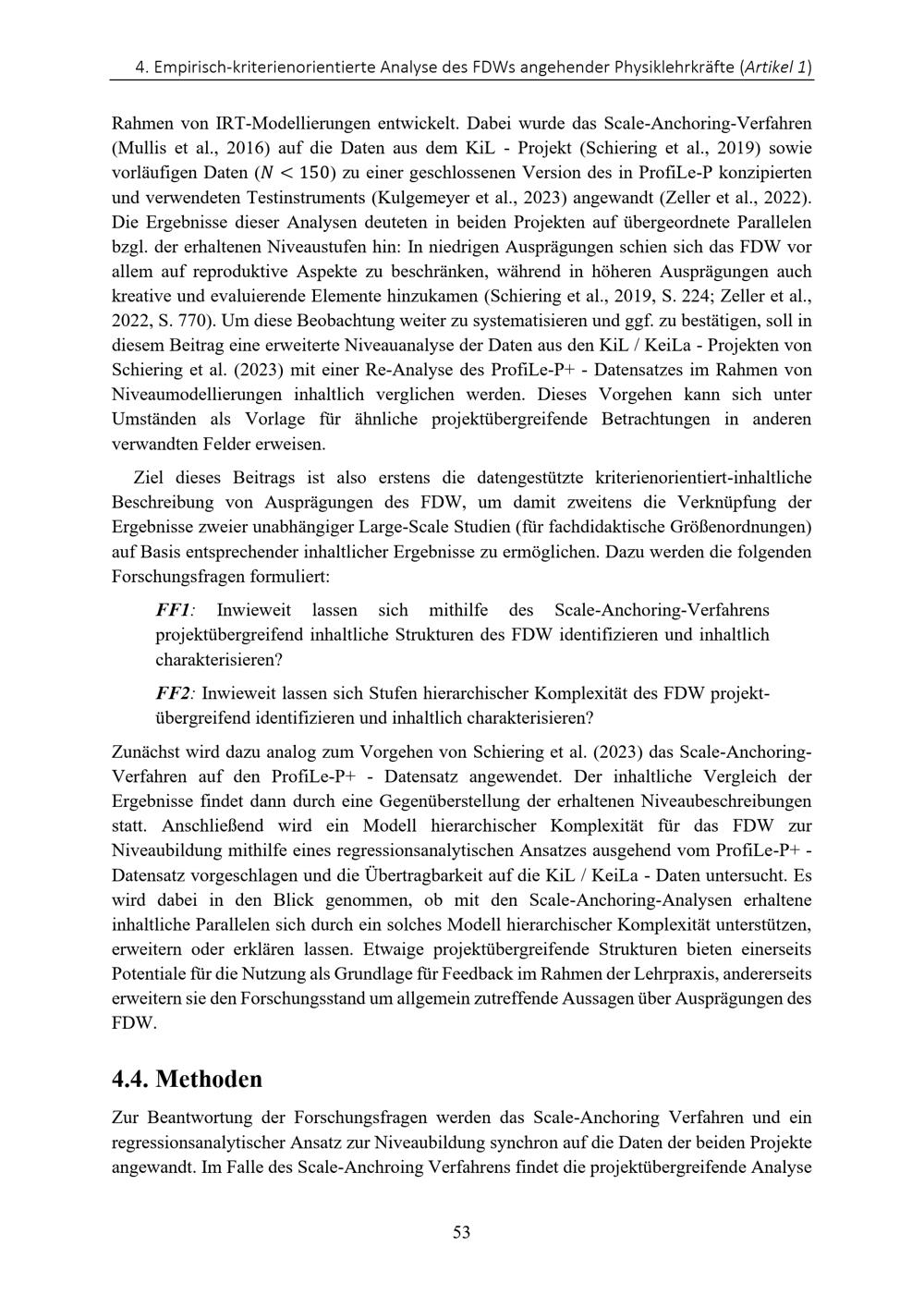 4. Empirisch-kriterienorientierte Analyse des FDWs angehender Physiklehrkräfte (Artikel 1)

Rahmen von IRT-Modellierungen entwickelt. Dabei wurde das Scale-Anchoring-Verfahren (Mullis et al., 2016) auf die Daten aus dem KiL - Projekt (Schiering et al., 2019) sowie vorläufigen Daten ($N < 150$) zu einer geschlossenen Version des in ProfiLe-P konzipierten und verwendeten Testinstruments (Kulgemeyer et al., 2023) angewandt (Zeller et al., 2022). Die Ergebnisse dieser Analysen deuteten in beiden Projekten auf übergeordnete Parallelen bzgl. der erhaltenen Niveaustufen hin: In niedrigen Ausprägungen schien sich das FDW vor allem auf reproduktive Aspekte zu beschränken, während in höheren Ausprägungen auch kreative und evaluierende Elemente hinzukamen (Schiering et al., 2019, S. 224; Zeller et al., 2022, S. 770). Um diese Beobachtung weiter zu systematisieren und ggf. zu bestätigen, soll in diesem Beitrag eine erweiterte Niveauanalyse der Daten aus den KiL / KeiLa - Projekten von Schiering et al. (2023) mit einer Re-Analyse des ProfiLe-P+ - Datensatzes im Rahmen von Niveaumodellierungen inhaltlich verglichen werden. Dieses Vorgehen kann sich unter Umständen als Vorlage für ähnliche projektübergreifende Betrachtungen in anderen verwandten Felder erweisen.

Ziel dieses Beitrags ist also erstens die datengestützte kriterienorientiert-inhaltliche Beschreibung von Ausprägungen des FDW, um damit zweitens die Verknüpfung der Ergebnisse zweier unabhängiger Large-Scale Studien (für fachdidaktische Größenordnungen) auf Basis entsprechender inhaltlicher Ergebnisse zu ermöglichen. Dazu werden die folgenden Forschungsfragen formuliert:

FF1: Inwieweit lassen sich mithilfe des Scale-Anchoring-Verfahrens projektübergreifend inhaltliche Strukturen des FDW identifizieren und inhaltlich charakterisieren?

FF2: Inwieweit lassen sich Stufen hierarchischer Komplexität des FDW projektübergreifend identifizieren und inhaltlich charakterisieren?

Zunächst wird dazu analog zum Vorgehen von Schiering et al. (2023) das Scale-Anchoring-Verfahren auf den ProfiLe-P+ - Datensatz angewendet. Der inhaltliche Vergleich der Ergebnisse findet dann durch eine Gegenüberstellung der erhaltenen Niveaubeschreibungen statt. Anschließend wird ein Modell hierarchischer Komplexität für das FDW zur Niveaubildung mithilfe eines regressionsanalytischen Ansatzes ausgehend vom ProfiLe-P+ - Datensatz vorgeschlagen und die Übertragbarkeit auf die KiL / KeiLa - Daten untersucht. Es wird dabei in den Blick genommen, ob mit den Scale-Anchoring-Analysen erhaltene inhaltliche Parallelen sich durch ein solches Modell hierarchischer Komplexität unterstützen, erweitern oder erklären lassen. Etwaige projektübergreifende Strukturen bieten einerseits Potentiale für die Nutzung als Grundlage für Feedback im Rahmen der Lehrpraxis, andererseits erweitern sie den Forschungsstand um allgemein zutreffende Aussagen über Ausprägungen des FDW.

4.4. Methoden

Zur Beantwortung der Forschungsfragen werden das Scale-Anchoring Verfahren und ein regressionsanalytischer Ansatz zur Niveaubildung synchron auf die Daten der beiden Projekte angewandt. Im Falle des Scale-Anchroing Verfahrens findet die projektübergreifende Analyse

53